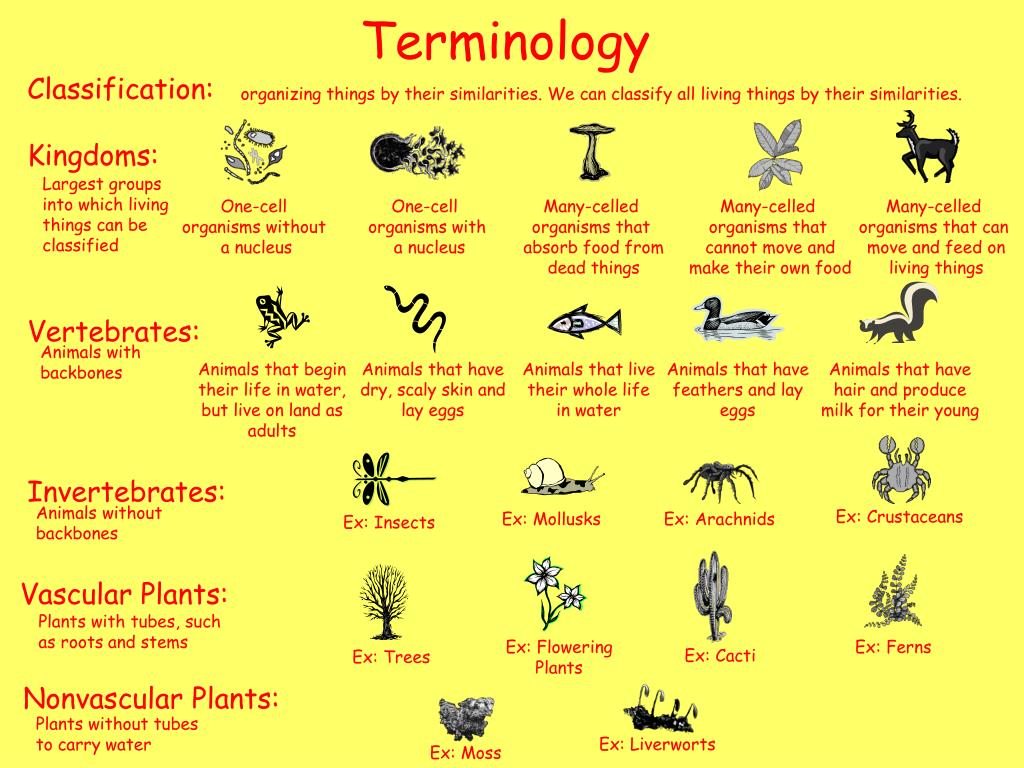 Terminology

Classification: organizing things by their similarities. We can classify all living things by their similarities.

Kingdoms:
Largest groups into which living things can be classified

One-cell organisms without a nucleus

One-cell organisms with a nucleus

Many-celled organisms that absorb food from dead things

Many-celled organisms that cannot move and make their own food

Many-celled organisms that can move and feed on living things

Vertebrates:
Animals with backbones

Animals that begin their life in water, but live on land as adults

Animals that have dry, scaly skin and lay eggs

Animals that live their whole life in water

Animals that have feathers and lay eggs

Animals that have hair and produce milk for their young

Invertebrates:
Animals without backbones

Ex: Insects

Ex: Mollusks

Ex: Arachnids

Ex: Crustaceans

Vascular Plants:
Plants with tubes, such as roots and stems

Ex: Trees

Ex: Flowering Plants

Ex: Cacti

Ex: Ferns

Nonvascular Plants:
Plants without tubes to carry water

Ex: Moss

Ex: Liverworts